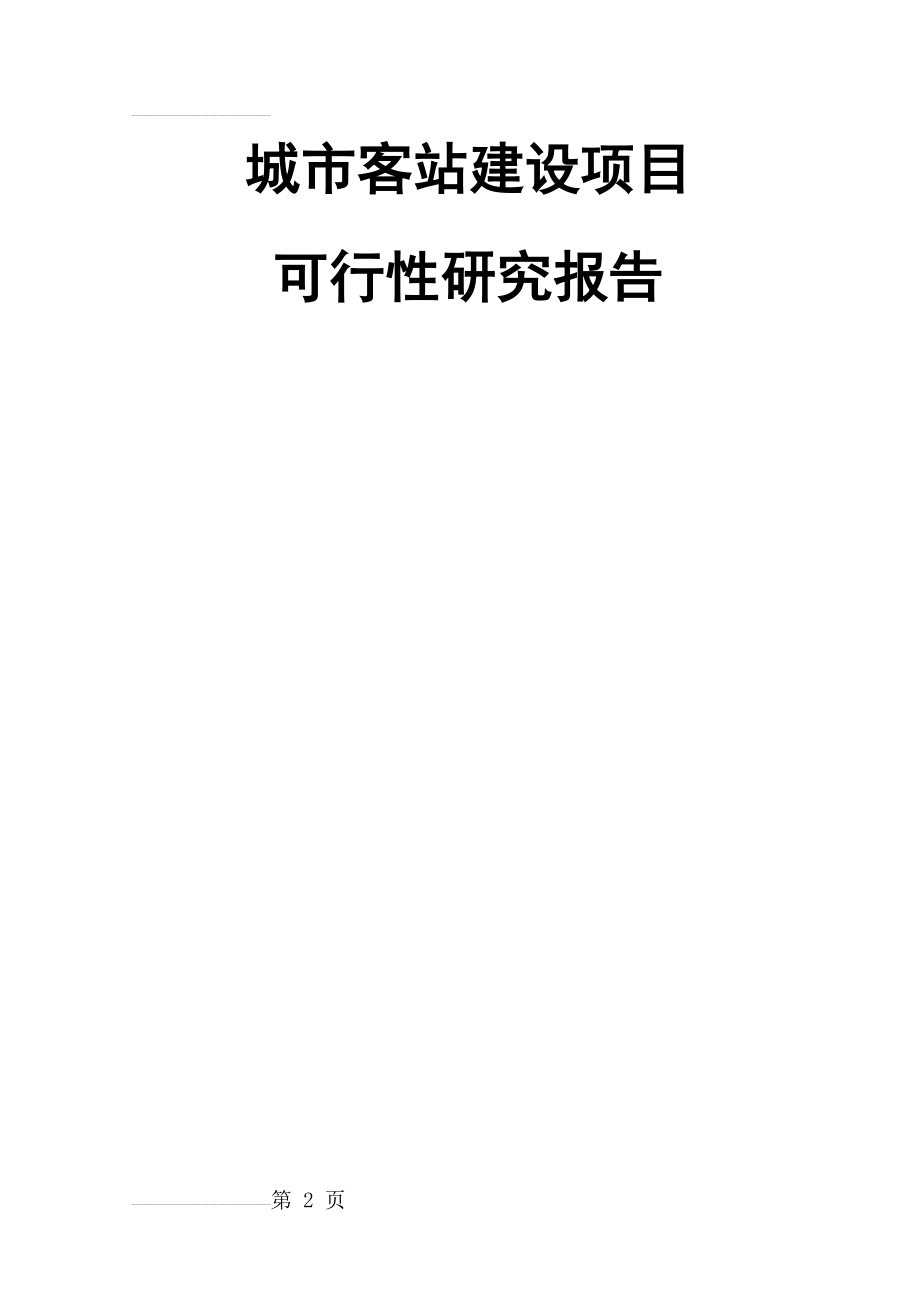 城市客站建设项目

可行性研究报告

第 2 页